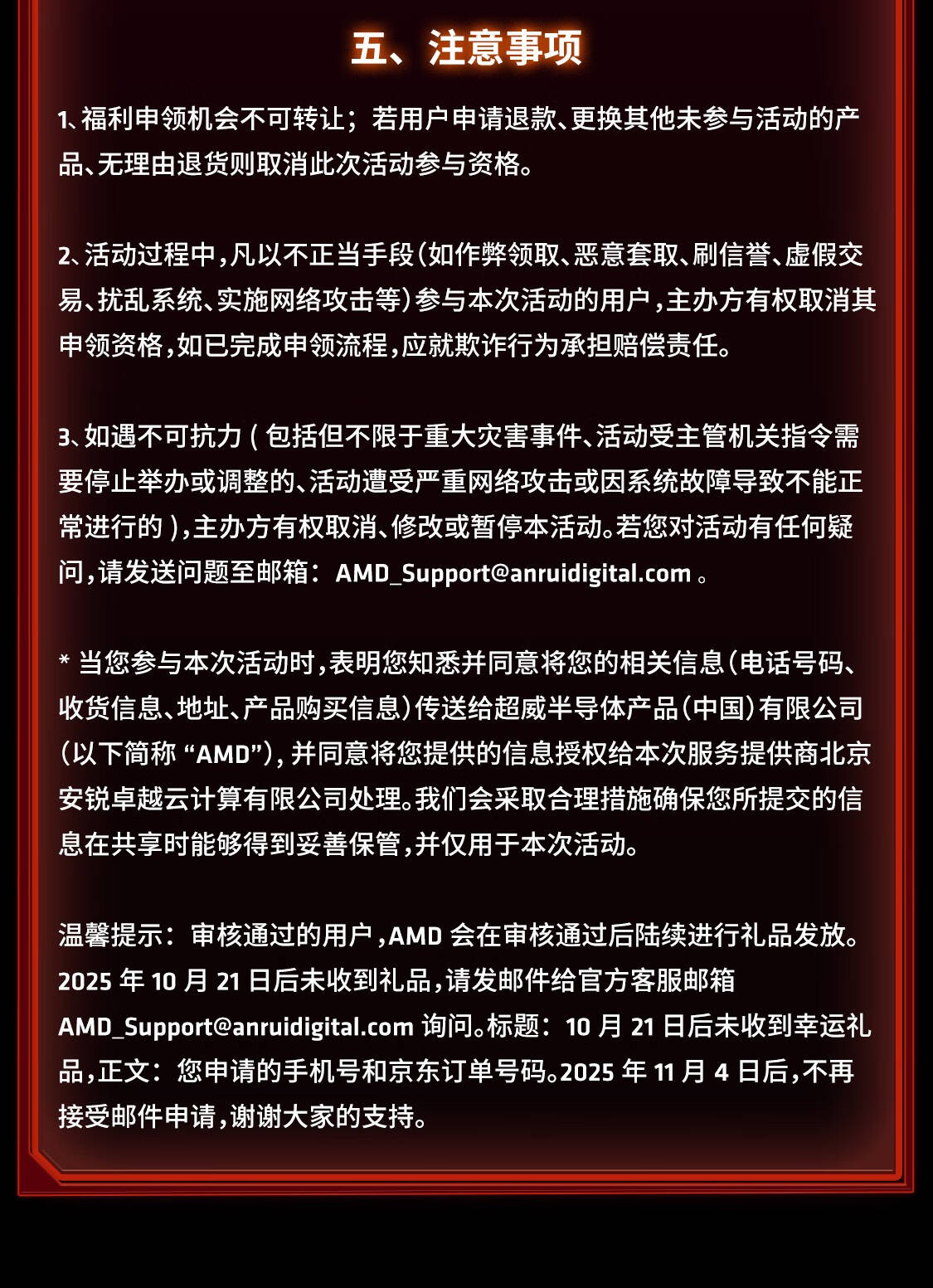 五、注意事项

1、福利申领机会不可转让；若用户申请退款、更换其他未参与活动的产品、无理由退货则取消此次活动参与资格。

2、活动过程中，凡以不正当手段（如作弊领取、恶意套取、刷信誉、虚假交易、扰乱系统、实施网络攻击等）参与本次活动的用户，主办方有权取消其申领资格，如已完成申领流程，应就欺诈行为承担赔偿责任。

3、如遇不可抗力（包括但不限于重大灾害事件、活动受主管机关指令需要停止举办或调整的、活动遭受严重网络攻击或因系统故障导致不能正常进行的），主办方有权取消、修改或暂停本活动。若您对活动有任何疑问，请发送问题至邮箱：AMD_Support@anruidigital.com 。

* 当您参与本次活动时，表明您知悉并同意将您的相关信息（电话号码、收货信息、地址、产品购买信息）传送给超威半导体产品（中国）有限公司（以下简称 “AMD”），并同意将您提供的信息授权给本次服务提供商北京安锐卓越云计算有限公司处理。我们会采取合理措施确保您所提交的信息在共享时能够得到妥善保管，并仅用于本次活动。

温馨提示：审核通过的用户，AMD 会在审核通过后陆续进行礼品发放。2025 年 10 月 21 日后未收到礼品，请发邮件给官方客服邮箱 AMD_Support@anruidigital.com 询问。标题：10 月 21 日后未收到幸运礼品，正文：您申请的手机号和京东订单号码。2025 年 11 月 4 日后，不再接受邮件申请，谢谢大家的支持。